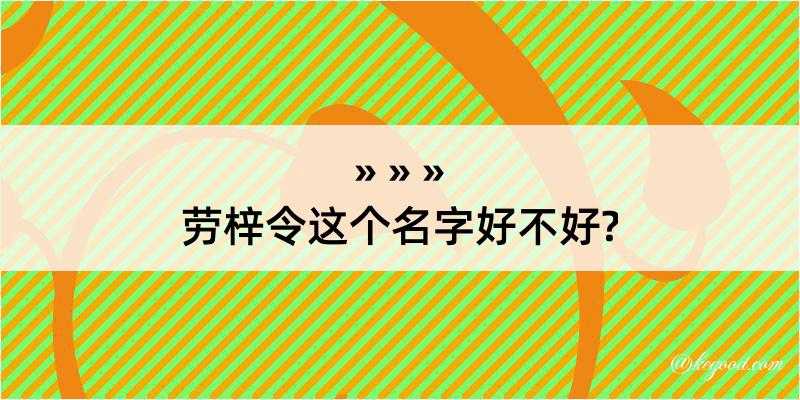 » » »
劳梓令这个名字好不好?

@kegood.com